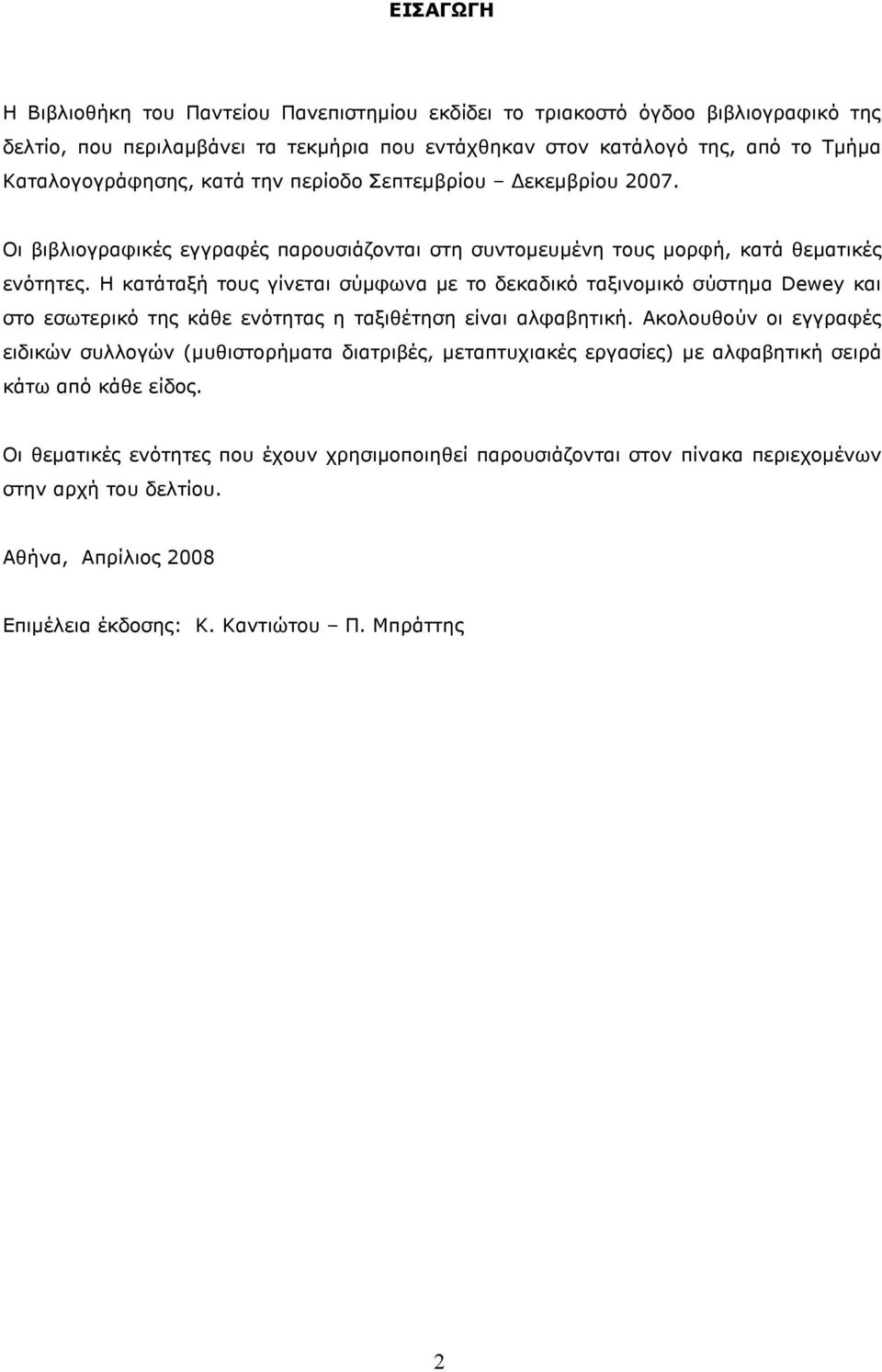 ΕΙΣΑΓΩΓΗ

Η Βιβλιοθήκη του Παντείου Πανεπιστημίου εκδίδει το τριακοστό όγδοο βιβλιογραφικό της δελτίο, που περιλαμβάνει τα τεκμήρια που εντάχθηκαν στον κατάλογό της, από το Τμήμα Καταλογογράφησης, κατά την περίοδο Σεπτεμβρίου – Δεκεμβρίου 2007.

Οι βιβλιογραφικές εγγραφές παρουσιάζονται στη συντομευμένη τους μορφή, κατά θεματικές ενότητες. Η κατάταξή τους γίνεται σύμφωνα με το δεκαδικό ταξινομικό σύστημα Dewey και στο εσωτερικό της κάθε ενότητας η ταξιθέτηση είναι αλφαβητική. Ακολουθούν οι εγγραφές ειδικών συλλογών (μυθιστορήματα διατριβές, μεταπτυχιακές εργασίες) με αλφαβητική σειρά κάτω από κάθε είδος.

Οι θεματικές ενότητες που έχουν χρησιμοποιηθεί παρουσιάζονται στον πίνακα περιεχομένων στην αρχή του δελτίου.

Αθήνα, Απρίλιος 2008

Επιμέλεια έκδοσης: Κ. Καντιώτου – Π. Μπράττης

2